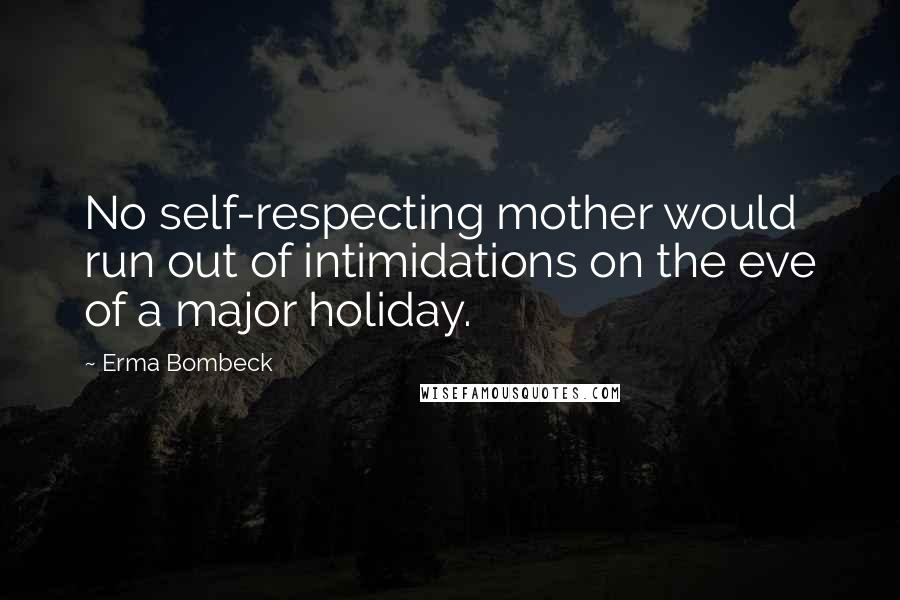 No self-respecting mother would run out of intimidations on the eve of a major holiday.

~ Erma Bombeck

WISEFAMOUSQUOTES.COM